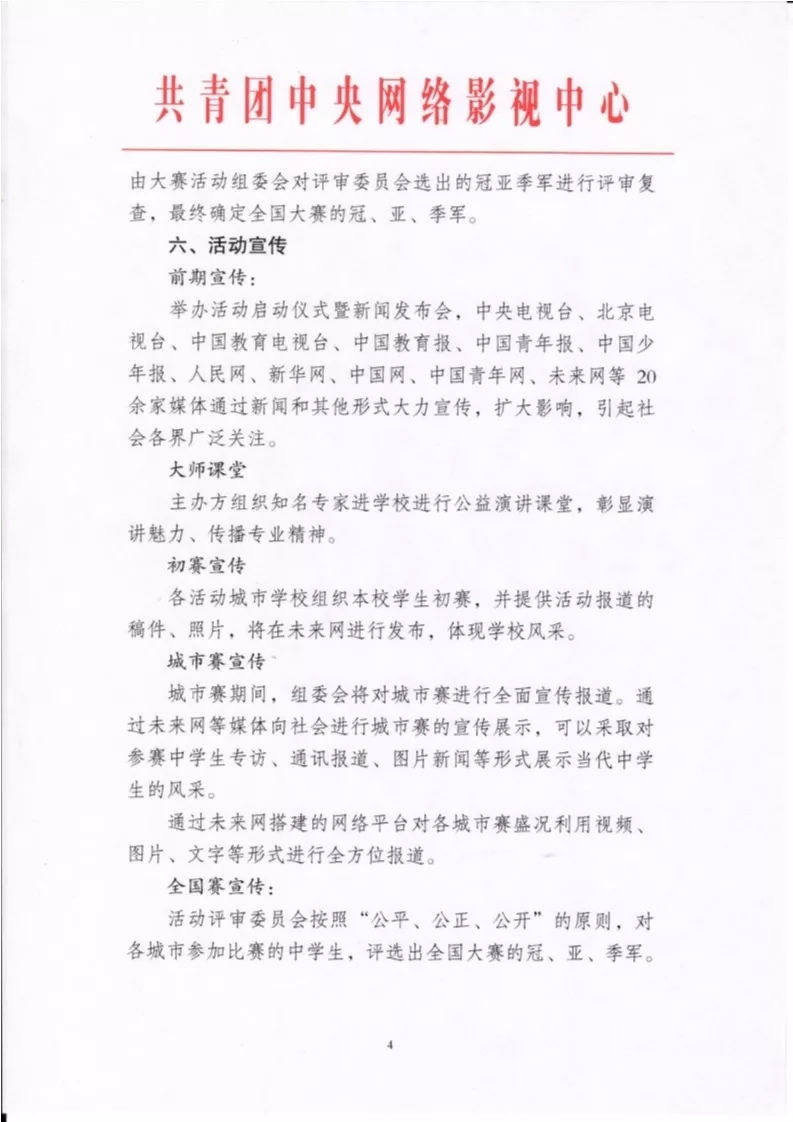 共青团中央网络影视中心

由大赛活动组委会对评审委员会选出的冠亚季军进行评审复查，最终确定全国大赛的冠、亚、季军。

六、活动宣传

前期宣传：

举办活动启动仪式暨新闻发布会，中央电视台、北京电视台、中国教育电视台、中国教育报、中国青年报、中国少年报、人民网、新华网、中国网、中国青年网、未来网等 20 余家媒体通过新闻和其他形式大力宣传，扩大影响，引起社会各界广泛关注。

大师课堂

主办方组织知名专家进学校进行公益演讲课堂，彰显演讲魅力、传播专业精神。

初赛宣传

各活动城市学校组织本校学生初赛，并提供活动报道的稿件、照片，将在未来网进行发布，体现学校风采。

城市赛宣传

城市赛期间，组委会将对城市赛进行全面宣传报道。通过未来网等媒体向社会进行城市赛的宣传展示，可以采取对参赛中学生专访、通讯报道、图片新闻等形式展示当代中学生的风采。

通过未来网搭建的网络平台对各城市赛盛况利用视频、图片、文字等形式进行全方位报道。

全国赛宣传：

活动评审委员会按照“公平、公正、公开”的原则，对各城市参加比赛的中学生，评选出全国大赛的冠、亚、季军。

4